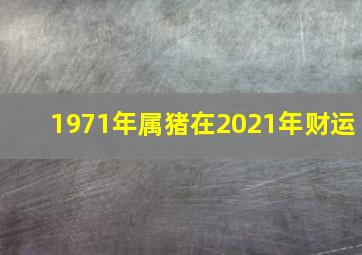 1971年属猪在2021年财运